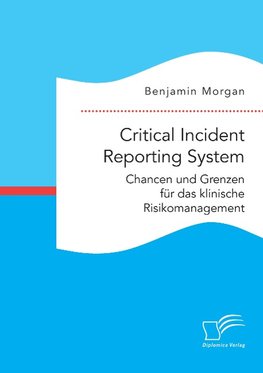 Benjamin Morgan

Critical Incident Reporting System

Chancen und Grenzen für das klinische Risikomanagement

Diplomica Verlag